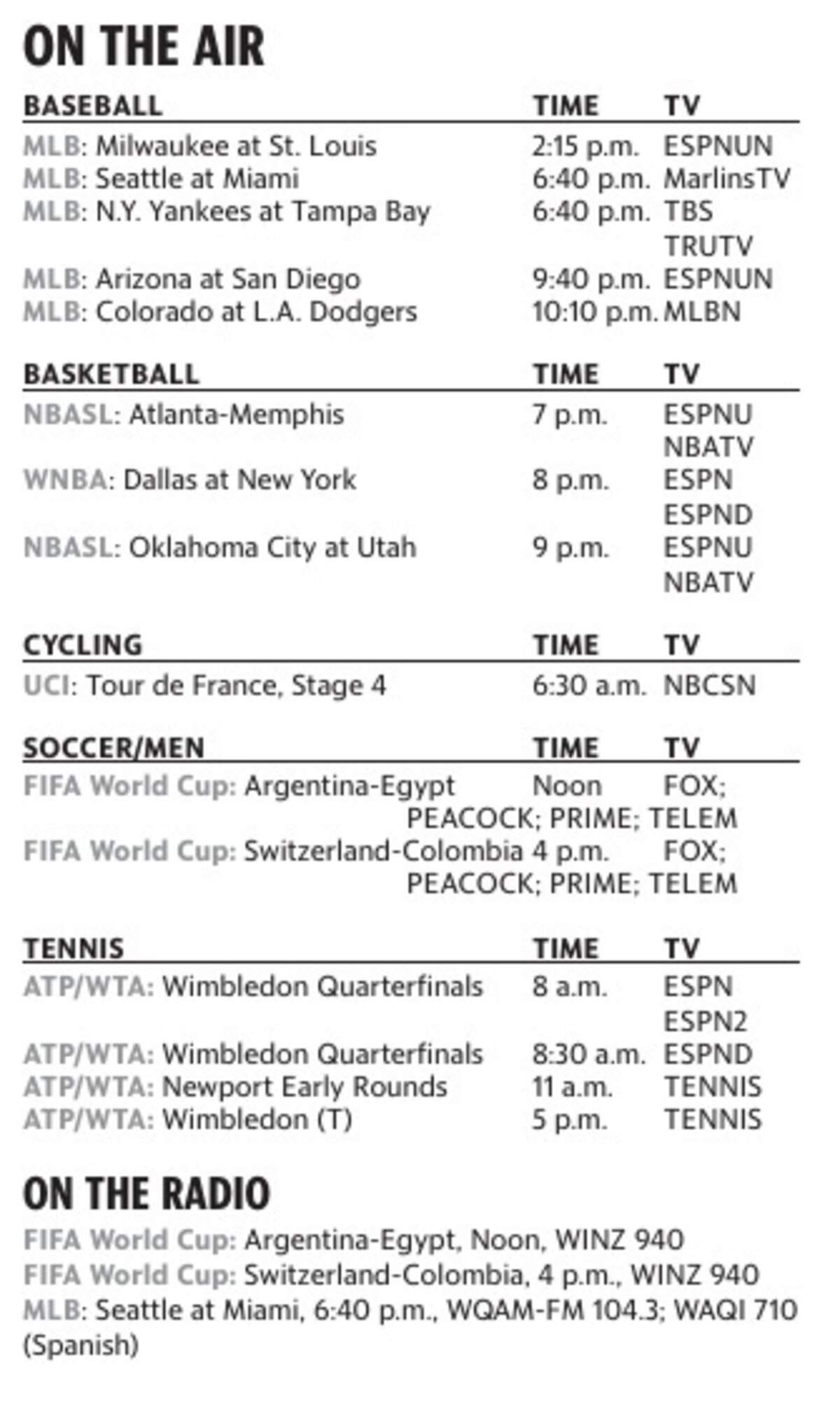 ON THE AIR

| BASEBALL | TIME | TV |
|---|---|---|
| MLB: Milwaukee at St. Louis | 2:15 p.m. | ESPNUN |
| MLB: Seattle at Miami | 6:40 p.m. | MarlinsTV |
| MLB: N.Y. Yankees at Tampa Bay | 6:40 p.m. | TBS TRUTV |
| MLB: Arizona at San Diego | 9:40 p.m. | ESPNUN |
| MLB: Colorado at L.A. Dodgers | 10:10 p.m. | MLBN |

| BASKETBALL | TIME | TV |
|---|---|---|
| NBASL: Atlanta-Memphis | 7 p.m. | ESPNU NBATV |
| WNBA: Dallas at New York | 8 p.m. | ESPN ESPND |
| NBASL: Oklahoma City at Utah | 9 p.m. | ESPNU NBATV |

| CYCLING | TIME | TV |
|---|---|---|
| UCI: Tour de France, Stage 4 | 6:30 a.m. | NBCSN |

| SOCCER/MEN | TIME | TV |
|---|---|---|
| FIFA World Cup: Argentina-Egypt | Noon | FOX; PEACOCK; PRIME; TELEM |
| FIFA World Cup: Switzerland-Colombia | 4 p.m. | FOX; PEACOCK; PRIME; TELEM |

| TENNIS | TIME | TV |
|---|---|---|
| ATP/WTA: Wimbledon Quarterfinals | 8 a.m. | ESPN ESPN2 |
| ATP/WTA: Wimbledon Quarterfinals | 8:30 a.m. | ESPND |
| ATP/WTA: Newport Early Rounds | 11 a.m. | TENNIS |
| ATP/WTA: Wimbledon (T) | 5 p.m. | TENNIS |

ON THE RADIO

FIFA World Cup: Argentina-Egypt, Noon, WINZ 940
FIFA World Cup: Switzerland-Colombia, 4 p.m., WINZ 940
MLB: Seattle at Miami, 6:40 p.m., WQAM-FM 104.3; WAQI 710 (Spanish)